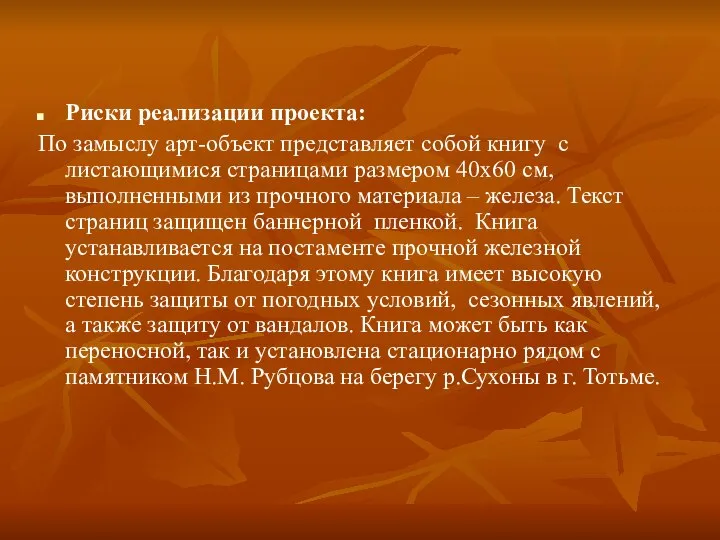 Риски реализации проекта:

По замыслу арт-объект представляет собой книгу с листающимися страницами размером 40х60 см, выполненными из прочного материала – железа. Текст страниц защищен баннерной пленкой. Книга устанавливается на постаменте прочной железной конструкции. Благодаря этому книга имеет высокую степень защиты от погодных условий, сезонных явлений, а также защиту от вандалов. Книга может быть как переносной, так и установлена стационарно рядом с памятником Н.М. Рубцова на берегу р.Сухоны в г. Тотьме.